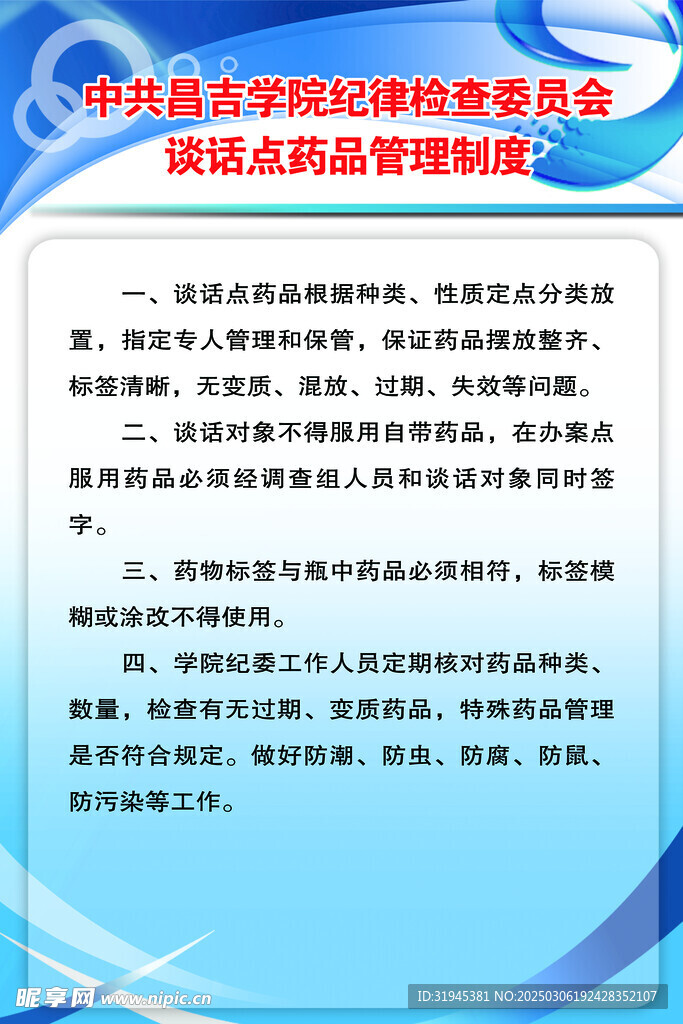 中共昌吉学院纪律检查委员会
谈话点药品管理制度

一、谈话点药品根据种类、性质定点分类放置，指定专人管理和保管，保证药品摆放整齐、标签清晰，无变质、混放、过期、失效等问题。

二、谈话对象不得服用自带药品，在办案点服用药品必须经调查组人员和谈话对象同时签字。

三、药物标签与瓶中药品必须相符，标签模糊或涂改不得使用。

四、学院纪委工作人员定期核对药品种类、数量，检查有无过期、变质药品，特殊药品管理是否符合规定。做好防潮、防虫、防腐、防鼠、防污染等工作。

昵享网 www.nipic.cn
ID:31945381 NO:20250306192428352107